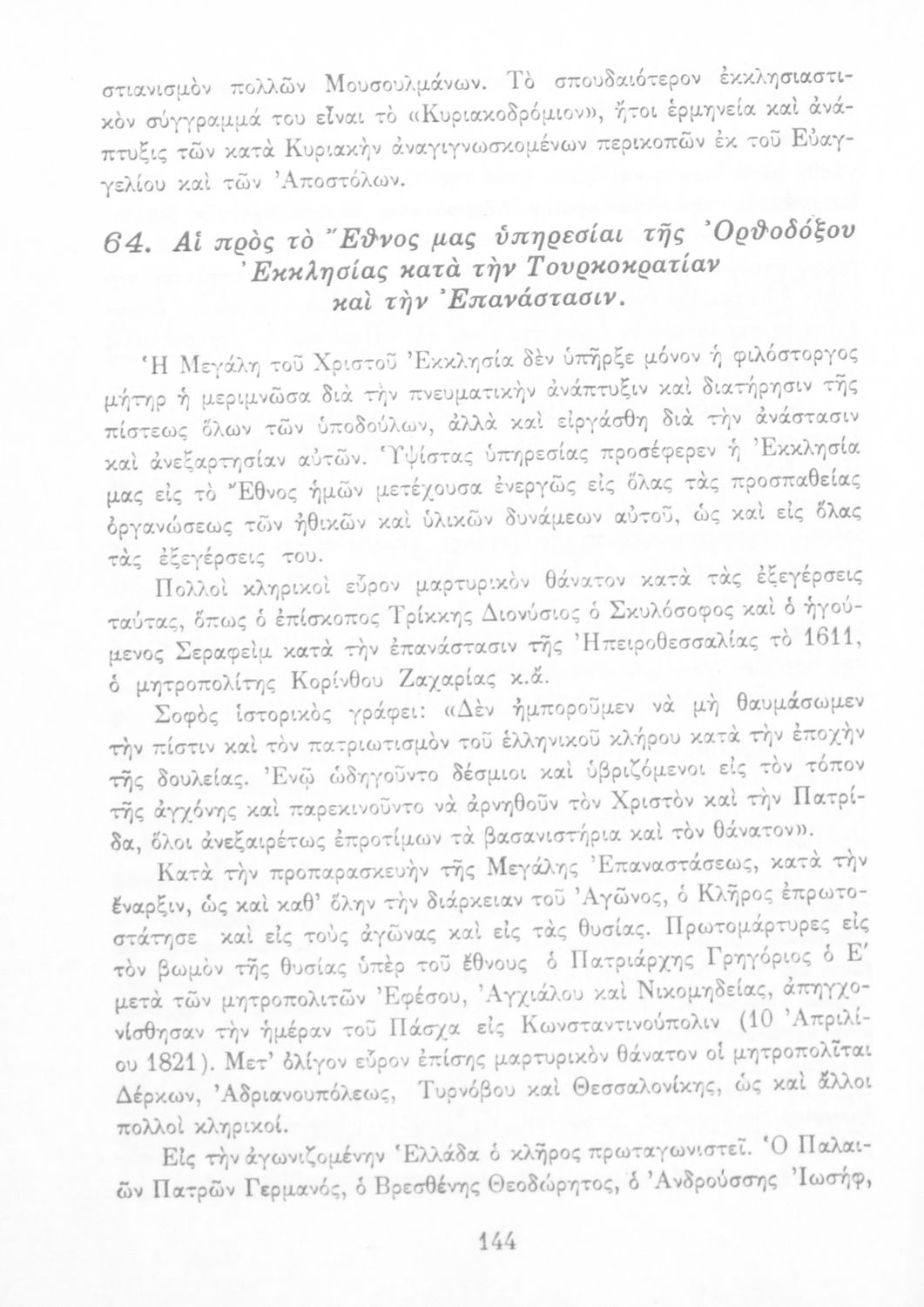 στιανισμὸν πολλῶν Μουσουλμάνων. Τὸ σπουδαιότερον ἐκκλησιαστικὸν σύγγραμμά του εἶναι τὸ «Κυριακοδρόμιον», ἤτοι ἑρμηνεία καὶ ἀνάπτυξις τῶν κατὰ Κυριακὴν ἀναγιγνωσκομένων περικοπῶν ἐκ τοῦ Εὐαγγελίου καὶ τῶν Ἀποστόλων.

64. Αἱ πρὸς τὸ Ἔθνος μας ὑπηρεσίαι τῆς Ὀρθοδόξου Ἐκκλησίας κατὰ τὴν Τουρκοκρατίαν καὶ τὴν Ἐπανάστασιν.

Ἡ Μεγάλη τοῦ Χριστοῦ Ἐκκλησία δὲν ὑπῆρξε μόνον ἡ φιλόστοργος μήτηρ ἡ μεριμνῶσα διὰ τὴν πνευματικὴν ἀνάπτυξιν καὶ διατήρησιν τῆς πίστεως ὅλων τῶν ὑποδούλων, ἀλλὰ καὶ εἰργάσθη διὰ τὴν ἀνάστασιν καὶ ἀνεξαρτησίαν αὐτῶν. Ὑψίστας ὑπηρεσίας προσέφερεν ἡ Ἐκκλησία μας εἰς τὸ Ἔθνος ἡμῶν μετέχουσα ἐνεργῶς εἰς ὅλας τὰς προσπαθείας ὀργανώσεως τῶν ἠθικῶν καὶ ὑλικῶν δυνάμεων αὐτοῦ, ὡς καὶ εἰς ὅλας τὰς ἐξεγέρσεις του.

Πολλοὶ κληρικοὶ εὗρον μαρτυρικὸν θάνατον κατὰ τὰς ἐξεγέρσεις ταύτας, ὅπως ὁ ἐπίσκοπος Τρίκκης Διονύσιος ὁ Σκυλόσοφος καὶ ὁ ἡγούμενος Σεραφεὶμ κατὰ τὴν ἐπανάστασιν τῆς Ἠπειροθεσσαλίας τὸ 1611, ὁ μητροπολίτης Κορίνθου Ζαχαρίας κ.ἄ.

Σοφὸς ἱστορικὸς γράφει: «Δὲν ἠμποροῦμεν νὰ μὴ θαυμάσωμεν τὴν πίστιν καὶ τὸν πατριωτισμὸν τοῦ ἑλληνικοῦ κλήρου κατὰ τὴν ἐποχὴν τῆς δουλείας. Ἐνῷ ὡδηγοῦντο δέσμιοι καὶ ὑβριζόμενοι εἰς τὸν τόπον τῆς ἀγχόνης καὶ παρεκινοῦντο νὰ ἀρνηθοῦν τὸν Χριστὸν καὶ τὴν Πατρίδα, ὅλοι ἀνεξαιρέτως ἐπροτίμων τὰ βασανιστήρια καὶ τὸν θάνατον».

Κατὰ τὴν προπαρασκευὴν τῆς Μεγάλης Ἐπαναστάσεως, κατὰ τὴν ἔναρξιν, ὡς καὶ καθ' ὅλην τὴν διάρκειαν τοῦ Ἀγῶνος, ὁ Κλῆρος ἐπρωτοστάτησε καὶ εἰς τοὺς ἀγῶνας καὶ εἰς τὰς θυσίας. Πρωτομάρτυρες εἰς τὸν βωμὸν τῆς θυσίας ὑπὲρ τοῦ ἔθνους ὁ Πατριάρχης Γρηγόριος ὁ Ε' μετὰ τῶν μητροπολιτῶν Ἐφέσου, Ἀγχιάλου καὶ Νικομηδείας, ἀπηγχονίσθησαν τὴν ἡμέραν τοῦ Πάσχα εἰς Κωνσταντινούπολιν (10 Ἀπριλίου 1821). Μετ' ὀλίγον εὗρον ἐπίσης μαρτυρικὸν θάνατον οἱ μητροπολῖται Δέρκων, Ἀδριανουπόλεως, Τυρνόβου καὶ Θεσσαλονίκης, ὡς καὶ ἄλλοι πολλοὶ κληρικοί.

Εἰς τὴν ἀγωνιζομένην Ἑλλάδα ὁ κλῆρος πρωταγωνιστεῖ. Ὁ Παλαιῶν Πατρῶν Γερμανός, ὁ Βρεσθένης Θεοδώρητος, ὁ Ἀνδρούσσης Ἰωσήφ,

144